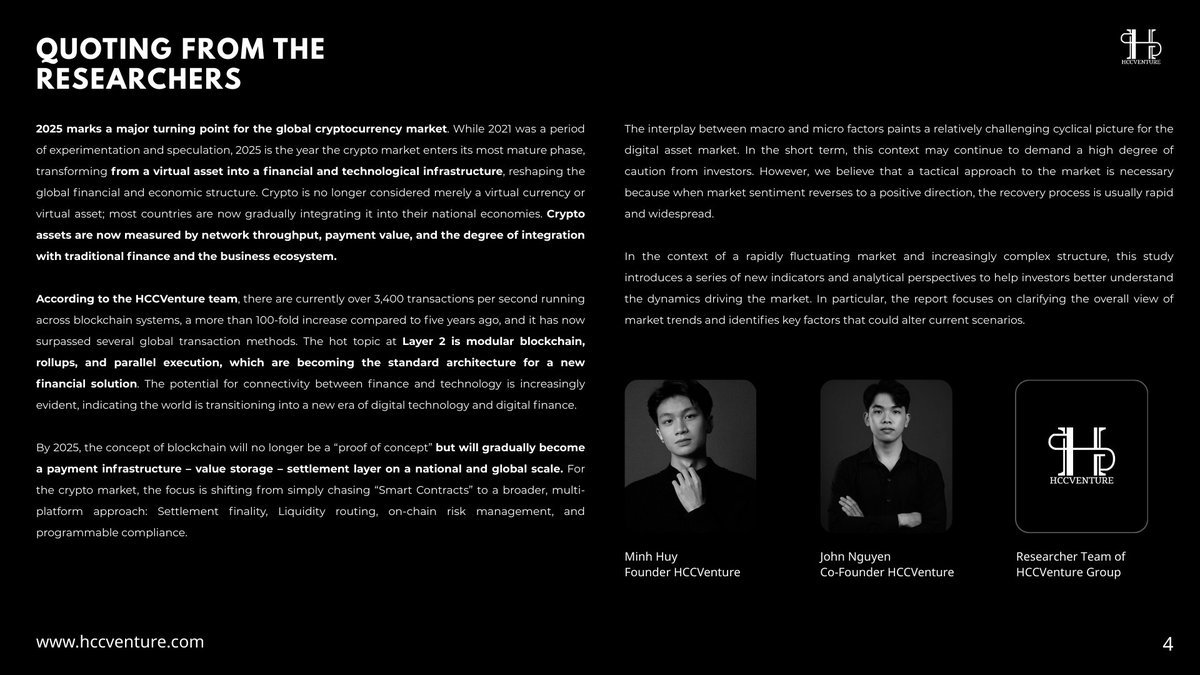 QUOTING FROM THE RESEARCHERS

HCCVENTURE

2025 marks a major turning point for the global cryptocurrency market. While 2021 was a period of experimentation and speculation, 2025 is the year the crypto market enters its most mature phase, transforming from a virtual asset into a financial and technological infrastructure, reshaping the global financial and economic structure. Crypto is no longer considered merely a virtual currency or virtual asset; most countries are now gradually integrating it into their national economies. Crypto assets are now measured by network throughput, payment value, and the degree of integration with traditional finance and the business ecosystem.

According to the HCCVenture team, there are currently over 3,400 transactions per second running across blockchain systems, a more than 100-fold increase compared to five years ago, and it has now surpassed several global transaction methods. The hot topic at Layer 2 is modular blockchain, rollups, and parallel execution, which are becoming the standard architecture for a new financial solution. The potential for connectivity between finance and technology is increasingly evident, indicating the world is transitioning into a new era of digital technology and digital finance.

By 2025, the concept of blockchain will no longer be a “proof of concept” but will gradually become a payment infrastructure – value storage – settlement layer on a national and global scale. For the crypto market, the focus is shifting from simply chasing “Smart Contracts” to a broader, multi-platform approach: Settlement finality, Liquidity routing, on-chain risk management, and programmable compliance.

The interplay between macro and micro factors paints a relatively challenging cyclical picture for the digital asset market. In the short term, this context may continue to demand a high degree of caution from investors. However, we believe that a tactical approach to the market is necessary because when market sentiment reverses to a positive direction, the recovery process is usually rapid and widespread.

In the context of a rapidly fluctuating market and increasingly complex structure, this study introduces a series of new indicators and analytical perspectives to help investors better understand the dynamics driving the market. In particular, the report focuses on clarifying the overall view of market trends and identifies key factors that could alter current scenarios.

HCCVENTURE

Minh Huy
Founder HCCVenture

John Nguyen
Co-Founder HCCVenture

Researcher Team of
HCCVenture Group

www.hccventure.com

4